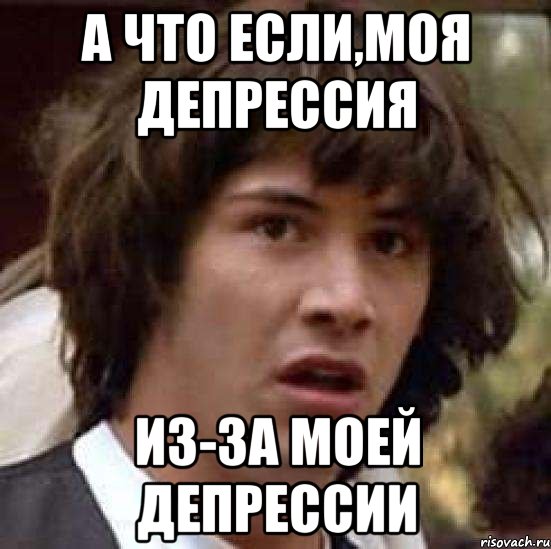 А ЧТО ЕСЛИ,МОЯ ДЕПРЕССИЯ

ИЗ-ЗА МОЕЙ ДЕПРЕССИИ

risovach.ru